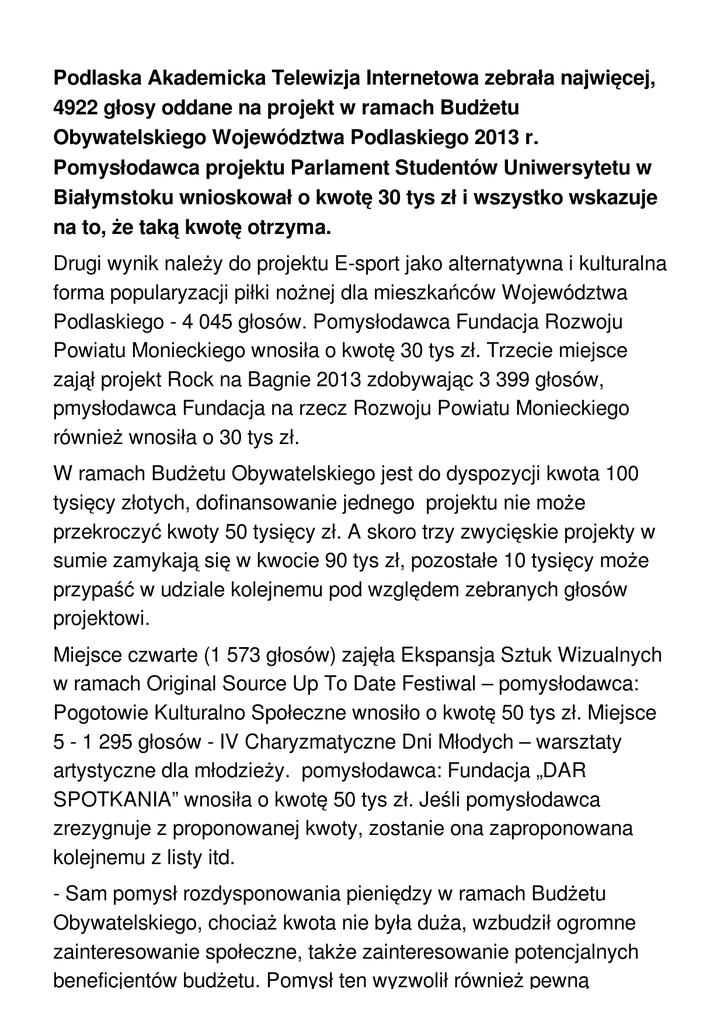 Podlaska Akademicka Telewizja Internetowa zebrała najwięcej, 4922 głosy oddane na projekt w ramach Budżetu Obywatelskiego Województwa Podlaskiego 2013 r. Pomysłodawca projektu Parlament Studentów Uniwersytetu w Białymstoku wnioskował o kwotę 30 tys zł i wszystko wskazuje na to, że taką kwotę otrzyma.

Drugi wynik należy do projektu E-sport jako alternatywna i kulturalna forma popularyzacji piłki nożnej dla mieszkańców Województwa Podlaskiego - 4 045 głosów. Pomysłodawca Fundacja Rozwoju Powiatu Monieckiego wnosiła o kwotę 30 tys zł. Trzecie miejsce zajął projekt Rock na Bagnie 2013 zdobywając 3 399 głosów, pmysłodawca Fundacja na rzecz Rozwoju Powiatu Monieckiego również wnosiła o 30 tys zł.

W ramach Budżetu Obywatelskiego jest do dyspozycji kwota 100 tysięcy złotych, dofinansowanie jednego projektu nie może przekroczyć kwoty 50 tysięcy zł. A skoro trzy zwycięskie projekty w sumie zamykają się w kwocie 90 tys zł, pozostałe 10 tysięcy może przypaść w udziale kolejnemu pod względem zebranych głosów projektowi.

Miejsce czwarte (1 573 głosów) zajęła Ekspansja Sztuk Wizualnych w ramach Original Source Up To Date Festiwal – pomysłodawca: Pogotowie Kulturalno Społeczne wnosiło o kwotę 50 tys zł. Miejsce 5 - 1 295 głosów - IV Charyzmatyczne Dni Młodych – warsztaty artystyczne dla młodzieży. pomysłodawca: Fundacja „DAR SPOTKANIA” wnosiła o kwotę 50 tys zł. Jeśli pomysłodawca zrezygnuje z proponowanej kwoty, zostanie ona zaproponowana kolejnemu z listy itd.

- Sam pomysł rozdysponowania pieniędzy w ramach Budżetu Obywatelskiego, chociaż kwota nie była duża, wzbudził ogromne zainteresowanie społeczne, także zainteresowanie potencjalnych beneficjentów budżetu. Pomysł ten wyzwolił również pewną